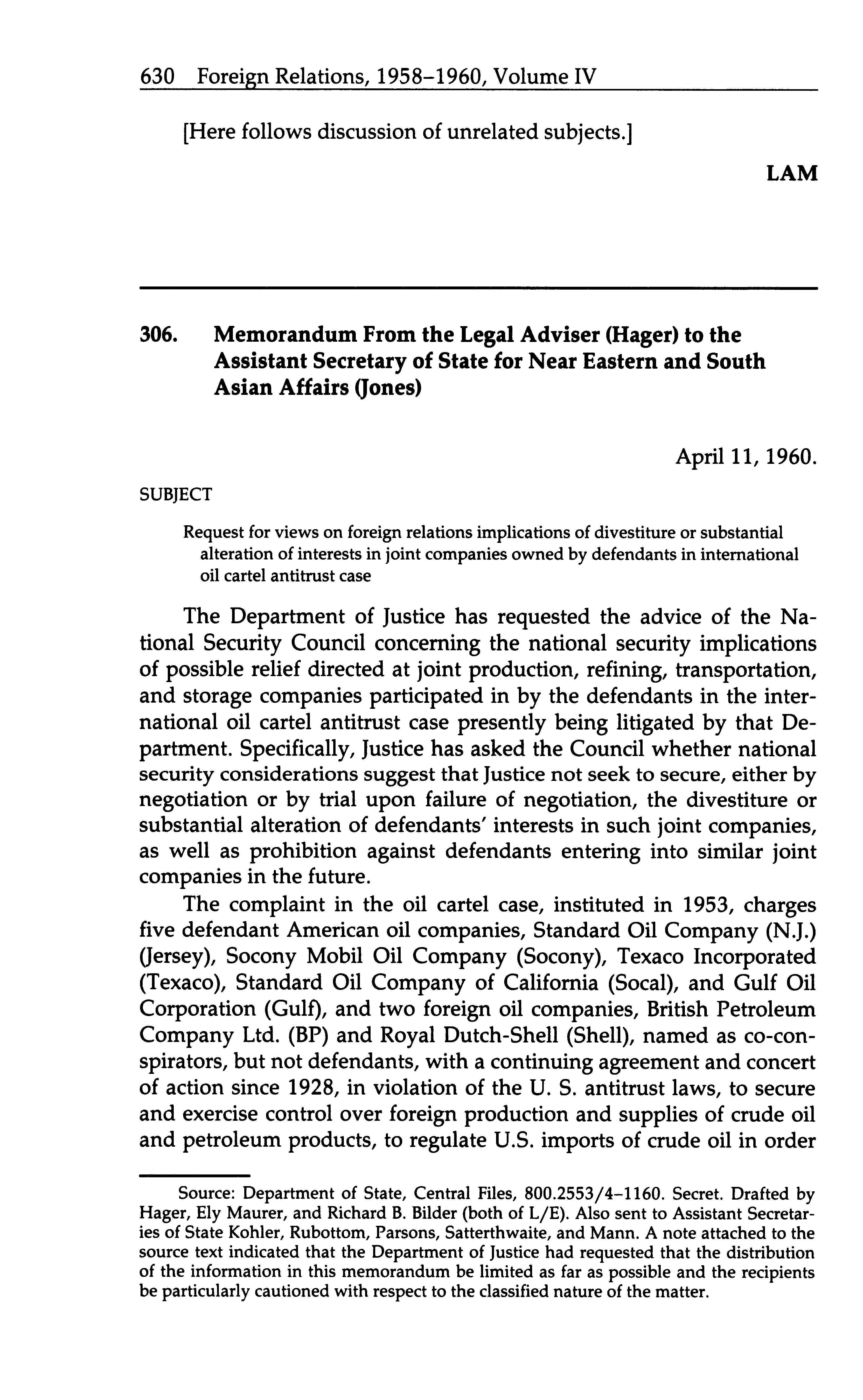 630 Foreign Relations, 1958–1960, Volume IV

[Here follows discussion of unrelated subjects.]

LAM

306. Memorandum From the Legal Adviser (Hager) to the Assistant Secretary of State for Near Eastern and South Asian Affairs (Jones)

April 11, 1960.

SUBJECT

Request for views on foreign relations implications of divestiture or substantial alteration of interests in joint companies owned by defendants in international oil cartel antitrust case

The Department of Justice has requested the advice of the National Security Council concerning the national security implications of possible relief directed at joint production, refining, transportation, and storage companies participated in by the defendants in the international oil cartel antitrust case presently being litigated by that Department. Specifically, Justice has asked the Council whether national security considerations suggest that Justice not seek to secure, either by negotiation or by trial upon failure of negotiation, the divestiture or substantial alteration of defendants' interests in such joint companies, as well as prohibition against defendants entering into similar joint companies in the future.

The complaint in the oil cartel case, instituted in 1953, charges five defendant American oil companies, Standard Oil Company (N.J.) (Jersey), Socony Mobil Oil Company (Socony), Texaco Incorporated (Texaco), Standard Oil Company of California (Socal), and Gulf Oil Corporation (Gulf), and two foreign oil companies, British Petroleum Company Ltd. (BP) and Royal Dutch-Shell (Shell), named as co-conspirators, but not defendants, with a continuing agreement and concert of action since 1928, in violation of the U. S. antitrust laws, to secure and exercise control over foreign production and supplies of crude oil and petroleum products, to regulate U.S. imports of crude oil in order

Source: Department of State, Central Files, 800.2553/4–1160. Secret. Drafted by Hager, Ely Maurer, and Richard B. Bilder (both of L/E). Also sent to Assistant Secretaries of State Kohler, Rubottom, Parsons, Satterthwaite, and Mann. A note attached to the source text indicated that the Department of Justice had requested that the distribution of the information in this memorandum be limited as far as possible and the recipients be particularly cautioned with respect to the classified nature of the matter.